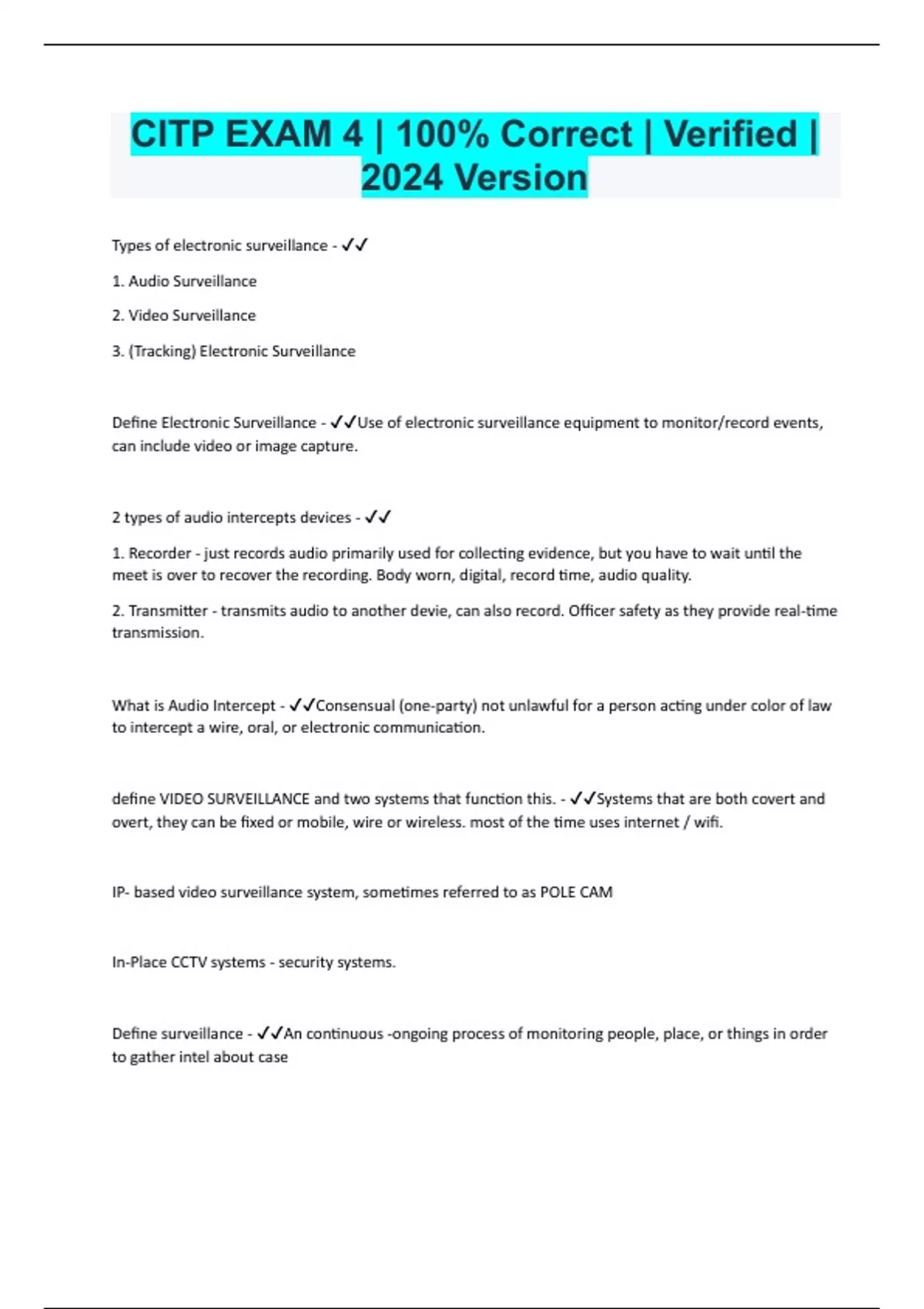 CITP EXAM 4 | 100% Correct | Verified | 2024 Version

Types of electronic surveillance - ✓✓

1. Audio Surveillance

2. Video Surveillance

3. (Tracking) Electronic Surveillance

Define Electronic Surveillance - ✓✓Use of electronic surveillance equipment to monitor/record events, can include video or image capture.

2 types of audio intercepts devices - ✓✓

1. Recorder - just records audio primarily used for collecting evidence, but you have to wait until the meet is over to recover the recording. Body worn, digital, record time, audio quality.

2. Transmitter - transmits audio to another devie, can also record. Officer safety as they provide real-time transmission.

What is Audio Intercept - ✓✓Consensual (one-party) not unlawful for a person acting under color of law to intercept a wire, oral, or electronic communication.

define VIDEO SURVEILLANCE and two systems that function this. - ✓✓Systems that are both covert and overt, they can be fixed or mobile, wire or wireless. most of the time uses internet / wifi.

IP- based video surveillance system, sometimes referred to as POLE CAM

In-Place CCTV systems - security systems.

Define surveillance - ✓✓An continuous -ongoing process of monitoring people, place, or things in order to gather intel about case